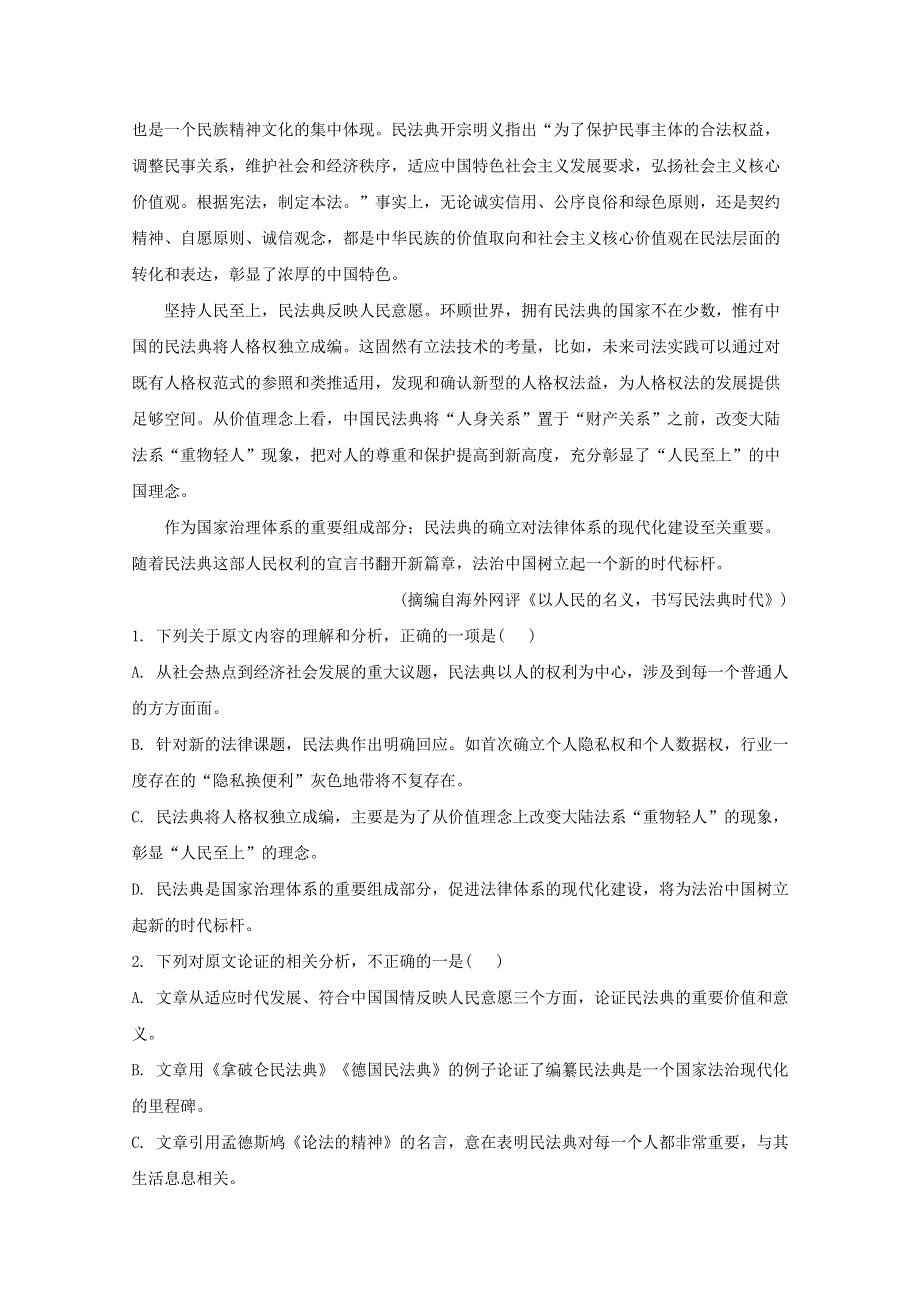 也是一个民族精神文化的集中体现。民法典开宗明义指出“为了保护民事主体的合法权益，调整民事关系，维护社会和经济秩序，适应中国特色社会主义发展要求，弘扬社会主义核心价值观。根据宪法，制定本法。”事实上，无论诚实信用、公序良俗和绿色原则，还是契约精神、自愿原则、诚信观念，都是中华民族的价值取向和社会主义核心价值观在民法层面的转化和表达，彰显了浓厚的中国特色。

坚持人民至上，民法典反映人民意愿。环顾世界，拥有民法典的国家不在少数，惟有中国的民法典将人格权独立成编。这固然有立法技术的考量，比如，未来司法实践可以通过对既有人格权范式的参照和类推适用，发现和确认新型的人格权法益，为人格权法的发展提供足够空间。从价值理念上看，中国民法典将“人身关系”置于“财产关系”之前，改变大陆法系“重物轻人”现象，把对人的尊重和保护提高到新高度，充分彰显了“人民至上”的中国理念。

作为国家治理体系的重要组成部分；民法典的确立对法律体系的现代化建设至关重要。随着民法典这部人民权利的宣言书翻开新篇章，法治中国树立起一个新的时代标杆。

（摘编自海外网评《以人民的名义，书写民法典时代》）

1. 下列关于原文内容的理解和分析，正确的一项是(　)

A. 从社会热点到经济社会发展的重大议题，民法典以人的权利为中心，涉及到每一个普通人的方方面面。

B. 针对新的法律课题，民法典作出明确回应。如首次确立个人隐私权和个人数据权，行业一度存在的“隐私换便利”灰色地带将不复存在。

C. 民法典将人格权独立成编，主要是为了从价值理念上改变大陆法系“重物轻人”的现象，彰显“人民至上”的理念。

D. 民法典是国家治理体系的重要组成部分，促进法律体系的现代化建设，将为法治中国树立起新的时代标杆。

2. 下列对原文论证的相关分析，不正确的一是(　)

A. 文章从适应时代发展、符合中国国情反映人民意愿三个方面，论证民法典的重要价值和意义。

B. 文章用《拿破仑民法典》《德国民法典》的例子论证了编纂民法典是一个国家法治现代化的里程碑。

C. 文章引用孟德斯鸠《论法的精神》的名言，意在表明民法典对每一个人都非常重要，与其生活息息相关。